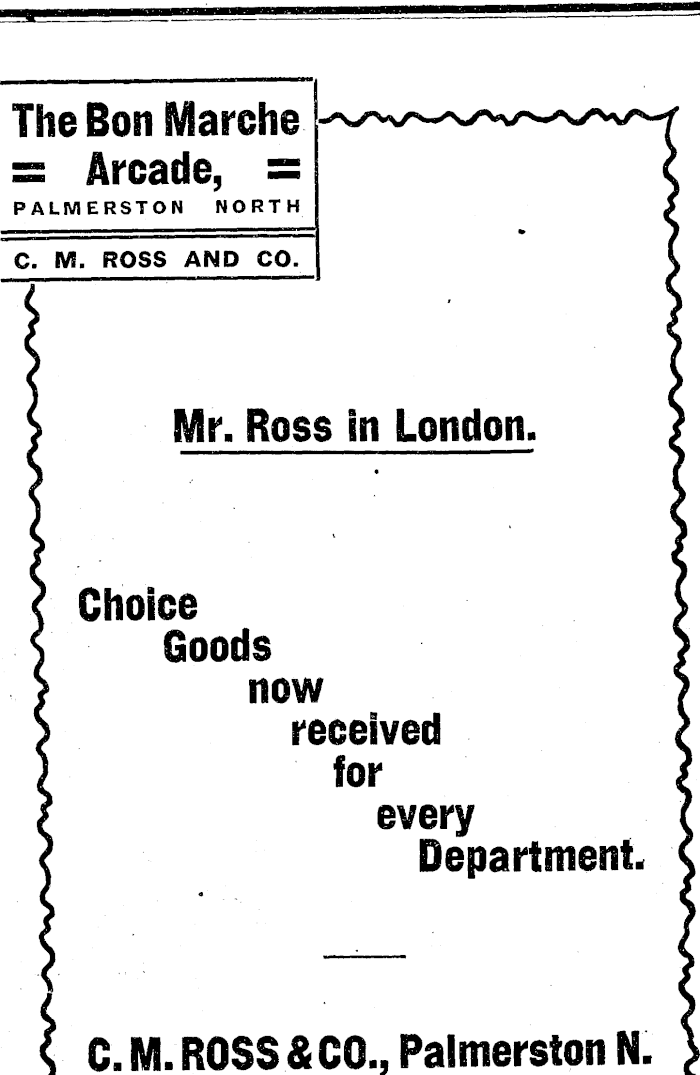 The Bon Marche
= Arcade, =
PALMERSTON NORTH

C. M. ROSS AND CO.

Mr. Ross in London.

Choice Goods now received for every Department.

C. M. ROSS & CO., Palmerston N.